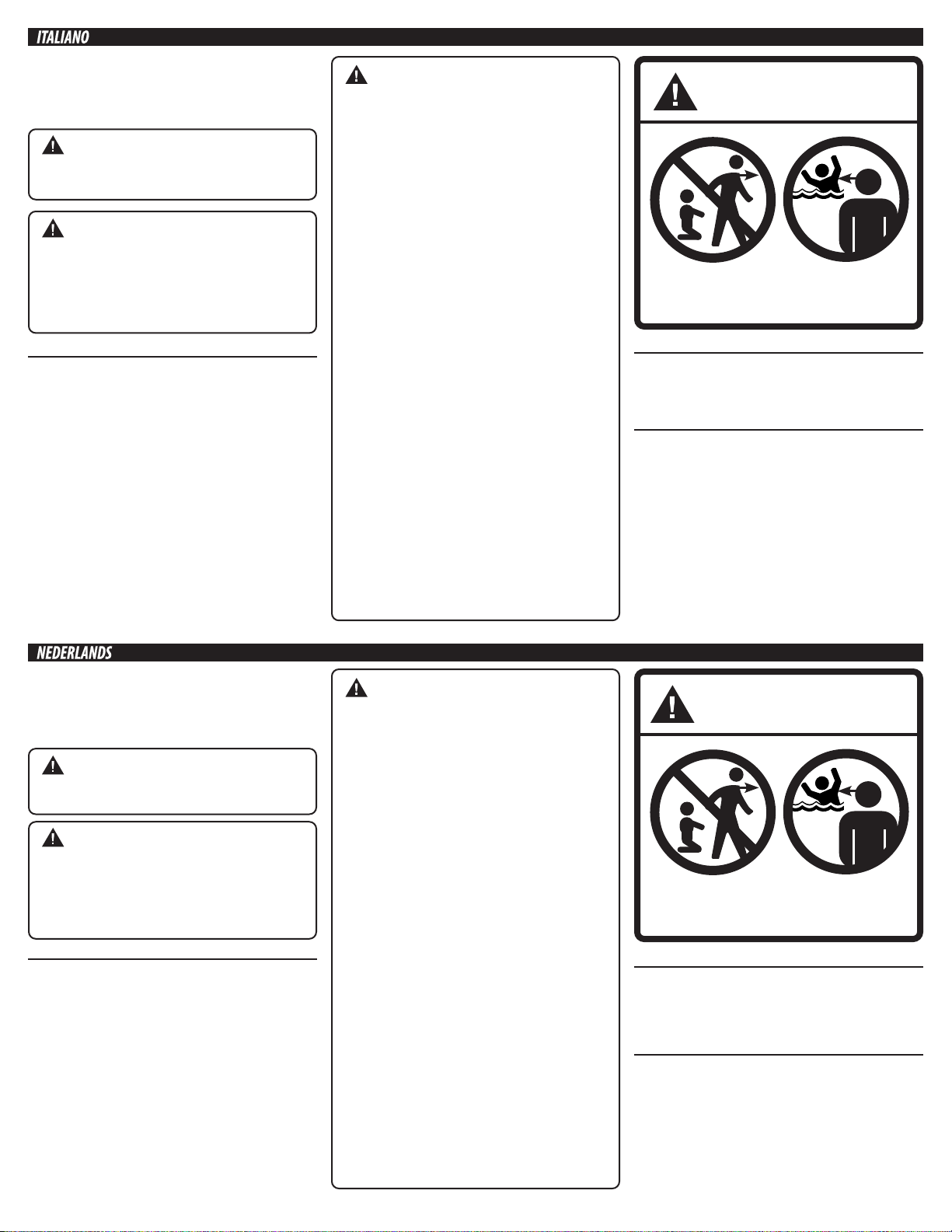 ITALIANO

NEDERLANDS